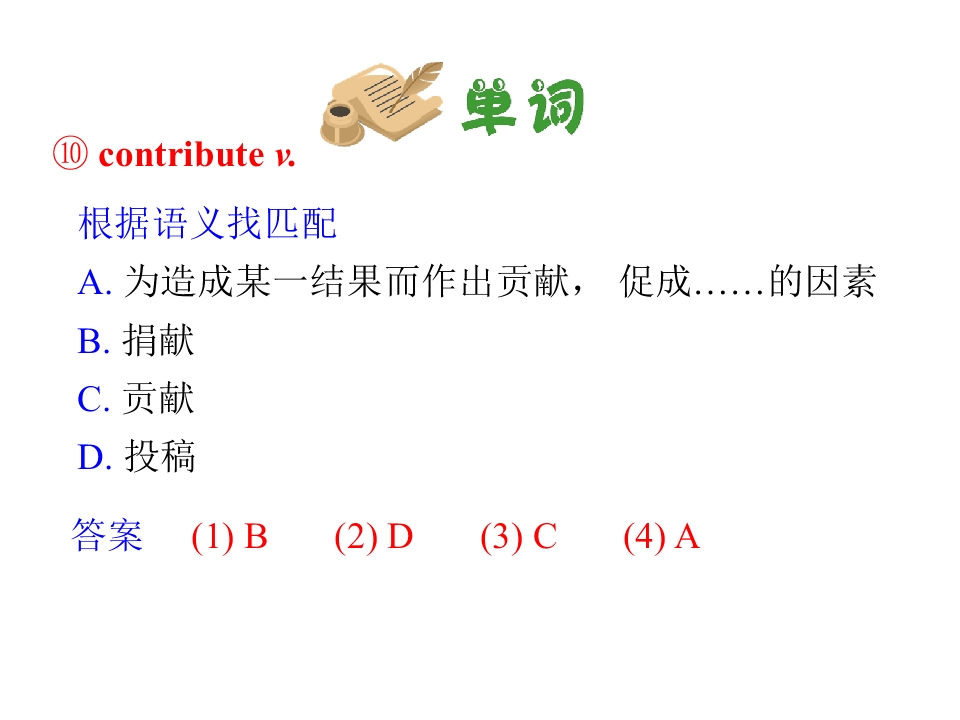 单词

⑩ contribute v.

根据语义找匹配

A.为造成某一结果而作出贡献，促成……的因素

B.捐献

C.贡献

D.投稿

答案 (1) B (2) D (3) C (4) A